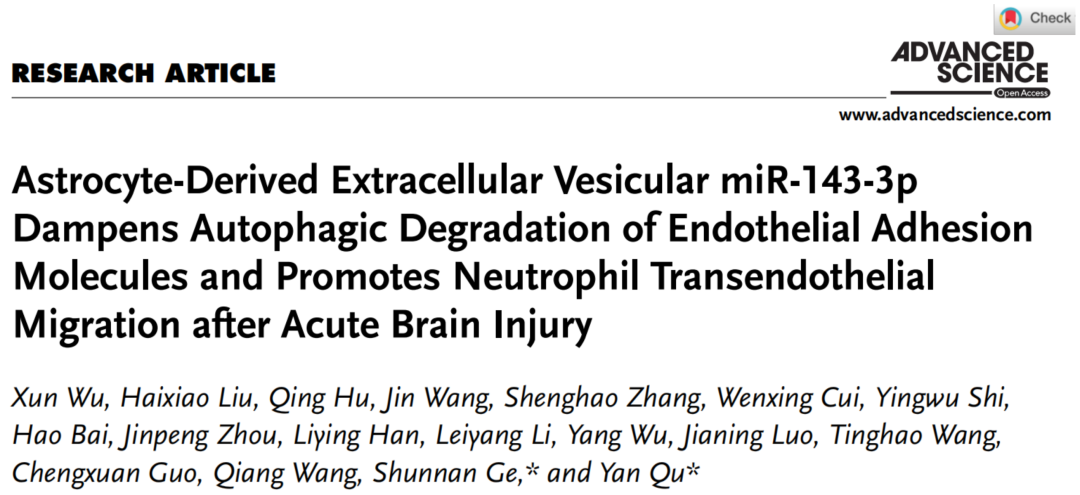 Check

RESEARCH ARTICLE

ADVANCED SCIENCE
Open Access

www.advancedscience.com

Astrocyte-Derived Extracellular Vesicular miR-143-3p Dampens Autophagic Degradation of Endothelial Adhesion Molecules and Promotes Neutrophil Transendothelial Migration after Acute Brain Injury

Xun Wu, Haixiao Liu, Qing Hu, Jin Wang, Shenghao Zhang, Wenxing Cui, Yingwu Shi, Hao Bai, Jinpeng Zhou, Liying Han, Leiyang Li, Yang Wu, Jianing Luo, Tinghao Wang, Chengxuan Guo, Qiang Wang, Shunnan Ge,* and Yan Qu*